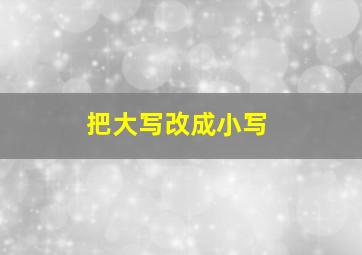 把大写改成小写